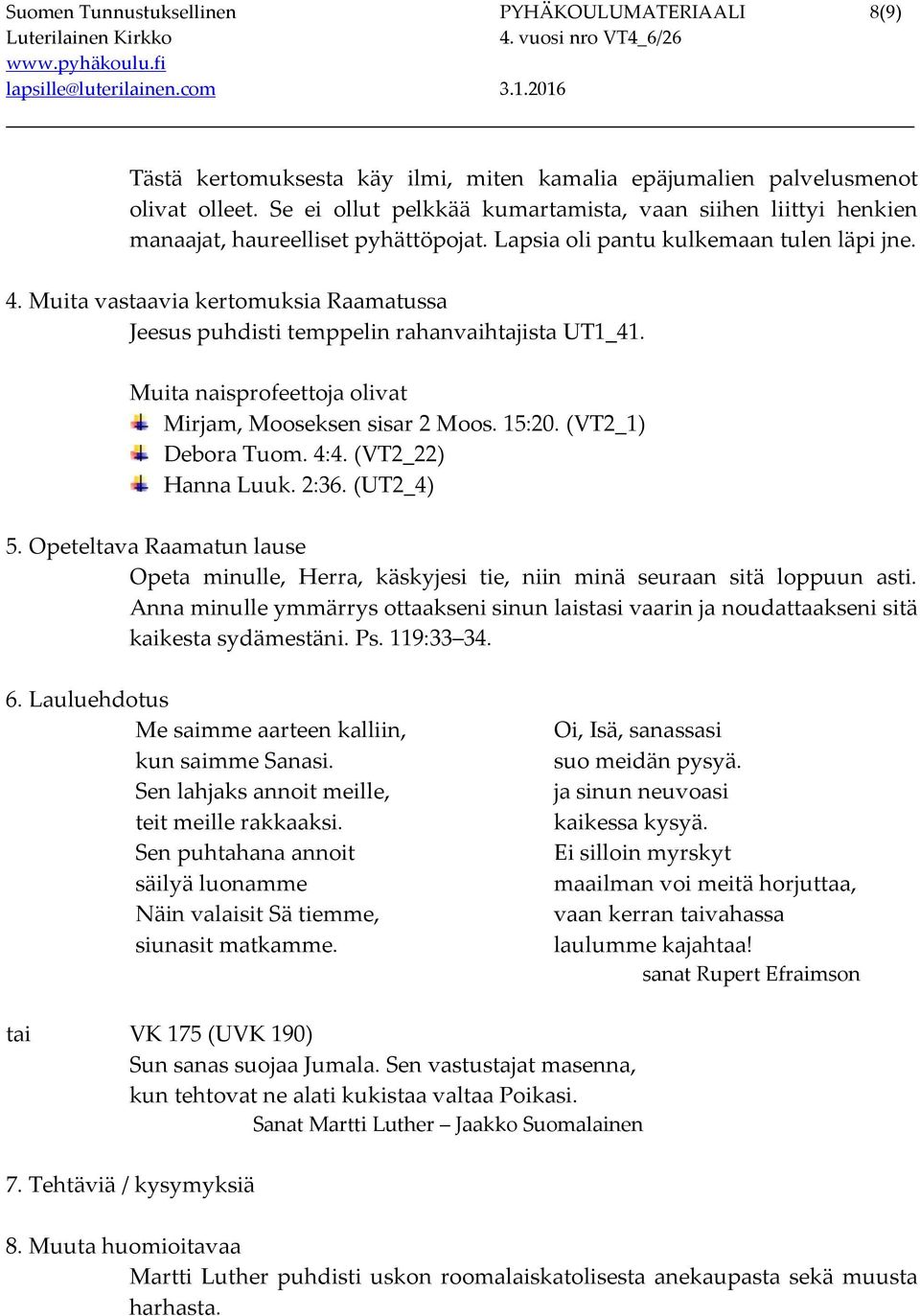 Suomen Tunnustuksellinen Luterilainen Kirkko
www.pyhäkoulu.fi
lapsille@luterilainen.com

PYHÄKOULUMATERIAALI
4. vuosi nro VT4_6/26
3.1.2016

8(9)

Tästä kertomuksesta käy ilmi, miten kamalia epäjumalien palvelusmenot olivat olleet. Se ei ollut pelkkää kumartamista, vaan siihen liittyi henkien manaajat, haureelliset pyhättöpojat. Lapsia oli pantu kulkemaan tulen läpi jne.

4. Muita vastaavia kertomuksia Raamatussa
Jeesus puhdisti temppelin rahanvaihtajista UT1_41.

Muita naisprofeettoja olivat
Mirjam, Mooseksen sisar 2 Moos. 15:20. (VT2_1)
Debora Tuom. 4:4. (VT2_22)
Hanna Luuk. 2:36. (UT2_4)

5. Opeteltava Raamatun lause
Opeta minulle, Herra, käskyjesi tie, niin minä seuraan sitä loppuun asti. Anna minulle ymmärrys ottaakseni sinun laistasi vaarin ja noudattaakseni sitä kaikesta sydämestäni. Ps. 119:33–34.

6. Lauluehdotus
Me saimme aarteen kalliin,
kun saimme Sanasi.
Sen lahjaks annoit meille,
teit meille rakkaaksi.
Sen puhtahana annoit
säilyä luonamme
Näin valaisit Sä tiemme,
siunasit matkamme.

Oi, Isä, sanassasi
suo meidän pysyä.
ja sinun neuvoasi
kaikessa kysyä.
Ei silloin myrskyt
maailman voi meitä horjuttaa,
vaan kerran taivahassa
laulumme kajahtaa!
sanat Rupert Efraimson

tai VK 175 (UVK 190)
Sun sanas suojaa Jumala. Sen vastustajat masenna,
kun tehtovat ne alati kukistaa valtaa Poikasi.
Sanat Martti Luther – Jaakko Suomalainen

7. Tehtäviä / kysymyksiä

8. Muuta huomioitavaa
Martti Luther puhdisti uskon roomalaiskatolisesta anekaupasta sekä muusta harhasta.